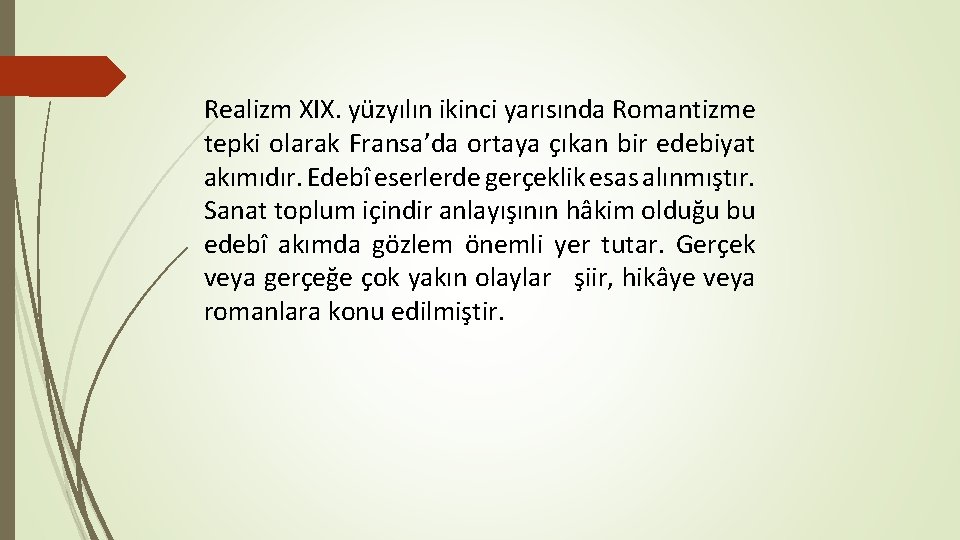 Realizm XIX. yüzyılın ikinci yarısında Romantizme tepki olarak Fransa’da ortaya çıkan bir edebiyat akımıdır. Edebî eserlerde gerçeklik esas alınmıştır. Sanat toplum içindir anlayışının hâkim olduğu bu edebî akımda gözlem önemli yer tutar. Gerçek veya gerçeğe çok yakın olaylar şiir, hikâye veya romanlara konu edilmiştir.